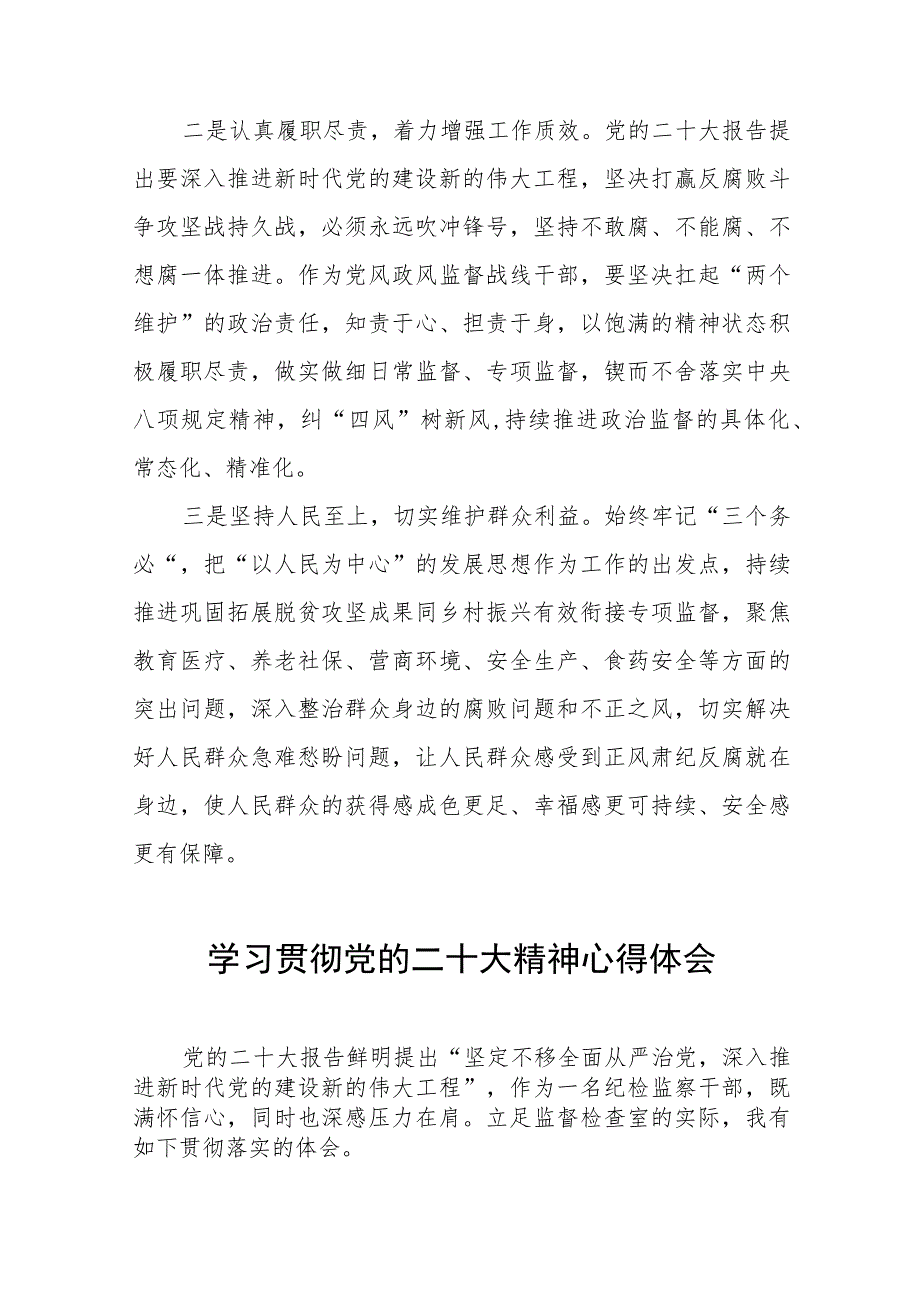 二是认真履职尽责，着力增强工作质效。党的二十大报告提出要深入推进新时代党的建设新的伟大工程，坚决打赢反腐败斗争攻坚战持久战，必须永远吹冲锋号，坚持不敢腐、不能腐、不想腐一体推进。作为党风政风监督战线干部，要坚决扛起“两个维护”的政治责任，知责于心、担责于身，以饱满的精神状态积极履职尽责，做实做细日常监督、专项监督，锲而不舍落实中央八项规定精神，纠“四风”树新风,持续推进政治监督的具体化、常态化、精准化。

三是坚持人民至上，切实维护群众利益。始终牢记“三个务必“，把“以人民为中心”的发展思想作为工作的出发点，持续推进巩固拓展脱贫攻坚成果同乡村振兴有效衔接专项监督，聚焦教育医疗、养老社保、营商环境、安全生产、食药安全等方面的突出问题，深入整治群众身边的腐败问题和不正之风，切实解决好人民群众急难愁盼问题，让人民群众感受到正风肃纪反腐就在身边，使人民群众的获得感成色更足、幸福感更可持续、安全感更有保障。

学习贯彻党的二十大精神心得体会

党的二十大报告鲜明提出“坚定不移全面从严治党，深入推进新时代党的建设新的伟大工程”，作为一名纪检监察干部，既满怀信心，同时也深感压力在肩。立足监督检查室的实际，我有如下贯彻落实的体会。